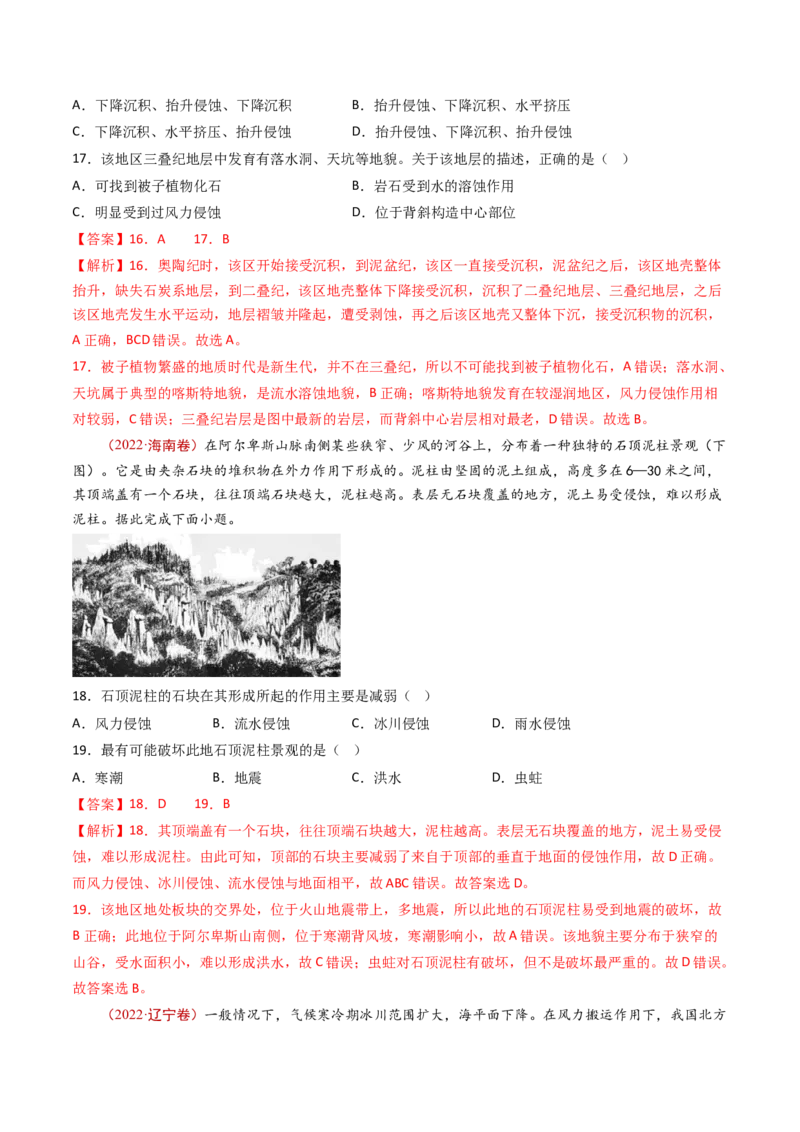 A．下降沉积、抬升侵蚀、下降沉积　　B．抬升侵蚀、下降沉积、水平挤压
C．下降沉积、水平挤压、抬升侵蚀　　D．抬升侵蚀、下降沉积、抬升侵蚀
17．该地区三叠纪地层中发育有落水洞、天坑等地貌。关于该地层的描述，正确的是（　）
A．可找到被子植物化石　　B．岩石受到水的溶蚀作用
C．明显受到过风力侵蚀　　D．位于背斜构造中心部位
【答案】16．A　17．B
【解析】16．奥陶纪时，该区开始接受沉积，到泥盆纪，该区一直接受沉积，泥盆纪之后，该区地壳整体抬升，缺失石炭系地层，到二叠纪，该区地壳整体下降接受沉积，沉积了二叠纪地层、三叠纪地层，之后该区地壳发生水平运动，地层褶皱并隆起，遭受剥蚀，再之后该区地壳又整体下沉，接受沉积物的沉积，A正确，BCD错误。故选A。
17．被子植物繁盛的地质时代是新生代，并不在三叠纪，所以不可能找到被子植物化石，A错误；落水洞、天坑属于典型的喀斯特地貌，是流水溶蚀地貌，B正确；喀斯特地貌发育在较湿润地区，风力侵蚀作用相对较弱，C错误；三叠纪岩层是图中最新的岩层，而背斜中心岩层相对最老，D错误。故选B。

（2022·海南卷）在阿尔卑斯山脉南侧某些狭窄、少风的河谷上，分布着一种独特的石顶泥柱景观（下图）。它是由夹杂石块的堆积物在外力作用下形成的。泥柱由坚固的泥土组成，高度多在6—30米之间，其顶端盖有一个石块，往往顶端石块越大，泥柱越高。表层无石块覆盖的地方，泥土易受侵蚀，难以形成泥柱。据此完成下面小题。

18．石顶泥柱的石块在其形成所起的作用主要是减弱（　）
A．风力侵蚀　B．流水侵蚀　C．冰川侵蚀　D．雨水侵蚀
19．最有可能破坏此地石顶泥柱景观的是（　）
A．寒潮　B．地震　C．洪水　D．虫蛀
【答案】18．D　19．B
【解析】18．其顶端盖有一个石块，往往顶端石块越大，泥柱越高。表层无石块覆盖的地方，泥土易受侵蚀，难以形成泥柱。由此可知，顶部的石块主要减弱了来自于顶部的垂直于地面的侵蚀作用，故D正确。而风力侵蚀、冰川侵蚀、流水侵蚀与地面相平，故ABC错误。故答案选D。
19．该地区地处板块的交界处，位于火山地震带上，多地震，所以此地的石顶泥柱易受到地震的破坏，故B正确；此地位于阿尔卑斯山南侧，位于寒潮背风坡，寒潮影响小，故A错误。该地貌主要分布于狭窄的山谷，受水面积小，难以形成洪水，故C错误；虫蛀对石顶泥柱有破坏，但不是破坏最严重的。故D错误。故答案选B。

（2022·辽宁卷）一般情况下，气候寒冷期冰川范围扩大，海平面下降。在风力搬运作用下，我国北方